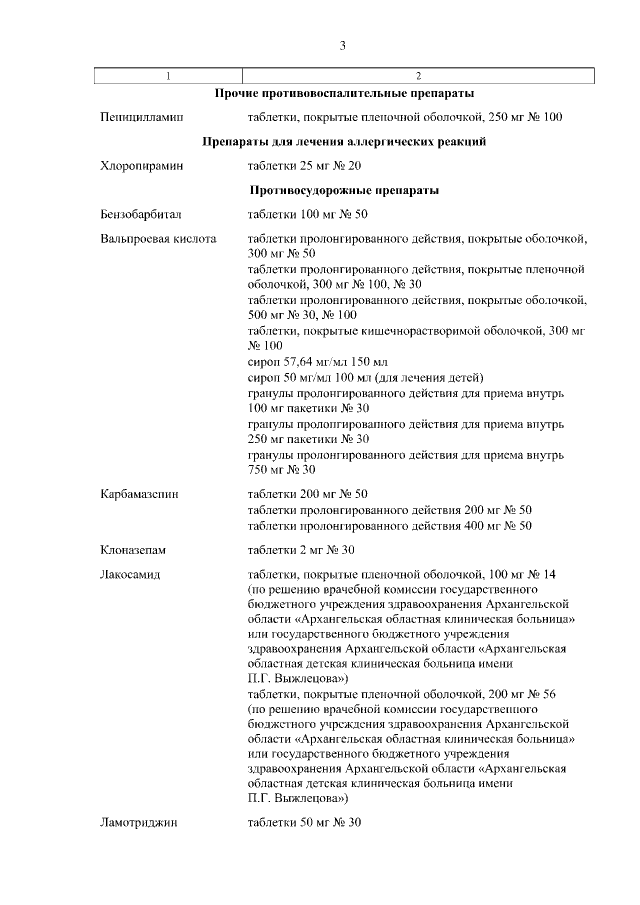 3

| 1 | 2 |
|---|---|
| Прочие противовоспалительные препараты | |
| Пеницилламин | таблетки, покрытые пленочной оболочкой, 250 мг № 100 |
| Препараты для лечения аллергических реакций | |
| Хлоропирамин | таблетки 25 мг № 20 |
| Противосудорожные препараты | |
| Бензобарбитал | таблетки 100 мг № 50 |
| Вальпроевая кислота | таблетки пролонгированного действия, покрытые оболочкой, 300 мг № 50 таблетки пролонгированного действия, покрытые пленочной оболочкой, 300 мг № 100, № 30 таблетки пролонгированного действия, покрытые оболочкой, 500 мг № 30, № 100 таблетки, покрытые кишечнорастворимой оболочкой, 300 мг № 100 сироп 57,64 мг/мл 150 мл сироп 50 мг/мл 100 мл (для лечения детей) гранулы пролонгированного действия для приема внутрь 100 мг пакетики № 30 гранулы пролонгированного действия для приема внутрь 250 мг пакетики № 30 гранулы пролонгированного действия для приема внутрь 750 мг № 30 |
| Карбамазепин | таблетки 200 мг № 50 таблетки пролонгированного действия 200 мг № 50 таблетки пролонгированного действия 400 мг № 50 |
| Клоназепам | таблетки 2 мг № 30 |
| Лакосамид | таблетки, покрытые пленочной оболочкой, 100 мг № 14 (по решению врачебной комиссии государственного бюджетного учреждения здравоохранения Архангельской области «Архангельская областная клиническая больница» или государственного бюджетного учреждения здравоохранения Архангельской области «Архангельская областная детская клиническая больница имени П.Г. Выжлецова») таблетки, покрытые пленочной оболочкой, 200 мг № 56 (по решению врачебной комиссии государственного бюджетного учреждения здравоохранения Архангельской области «Архангельская областная клиническая больница» или государственного бюджетного учреждения здравоохранения Архангельской области «Архангельская областная детская клиническая больница имени П.Г. Выжлецова») |
| Ламотриджин | таблетки 50 мг № 30 |